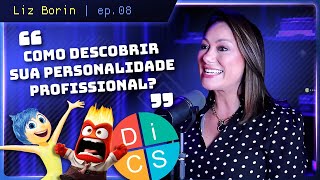 Liz Borin | ep.08

“COMO DESCOBRIR SUA PERSONALIDADE PROFISSIONAL?”

D i C S